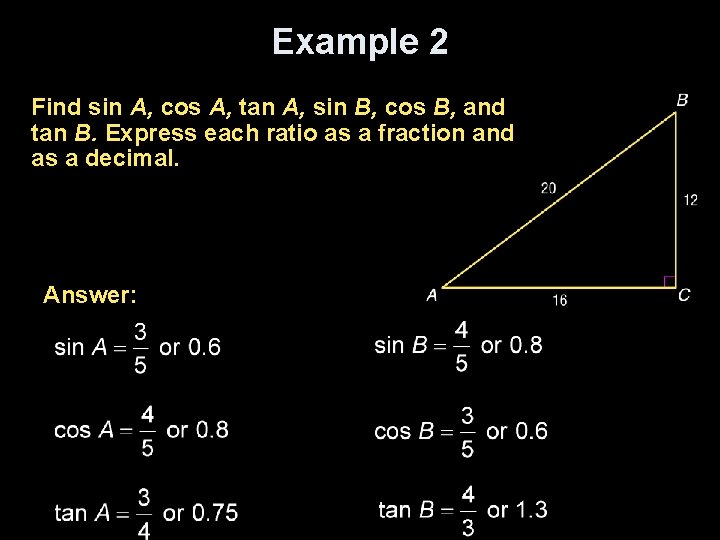 Example 2

Find sin A, cos A, tan A, sin B, cos B, and tan B. Express each ratio as a fraction and as a decimal.

B
20
12
A
16
C

Answer:

$\sin A = \frac{3}{5}$ or 0.6

$\cos A = \frac{4}{5}$ or 0.8

$\tan A = \frac{3}{4}$ or 0.75

$\sin B = \frac{4}{5}$ or 0.8

$\cos B = \frac{3}{5}$ or 0.6

$\tan B = \frac{4}{3}$ or 1.3